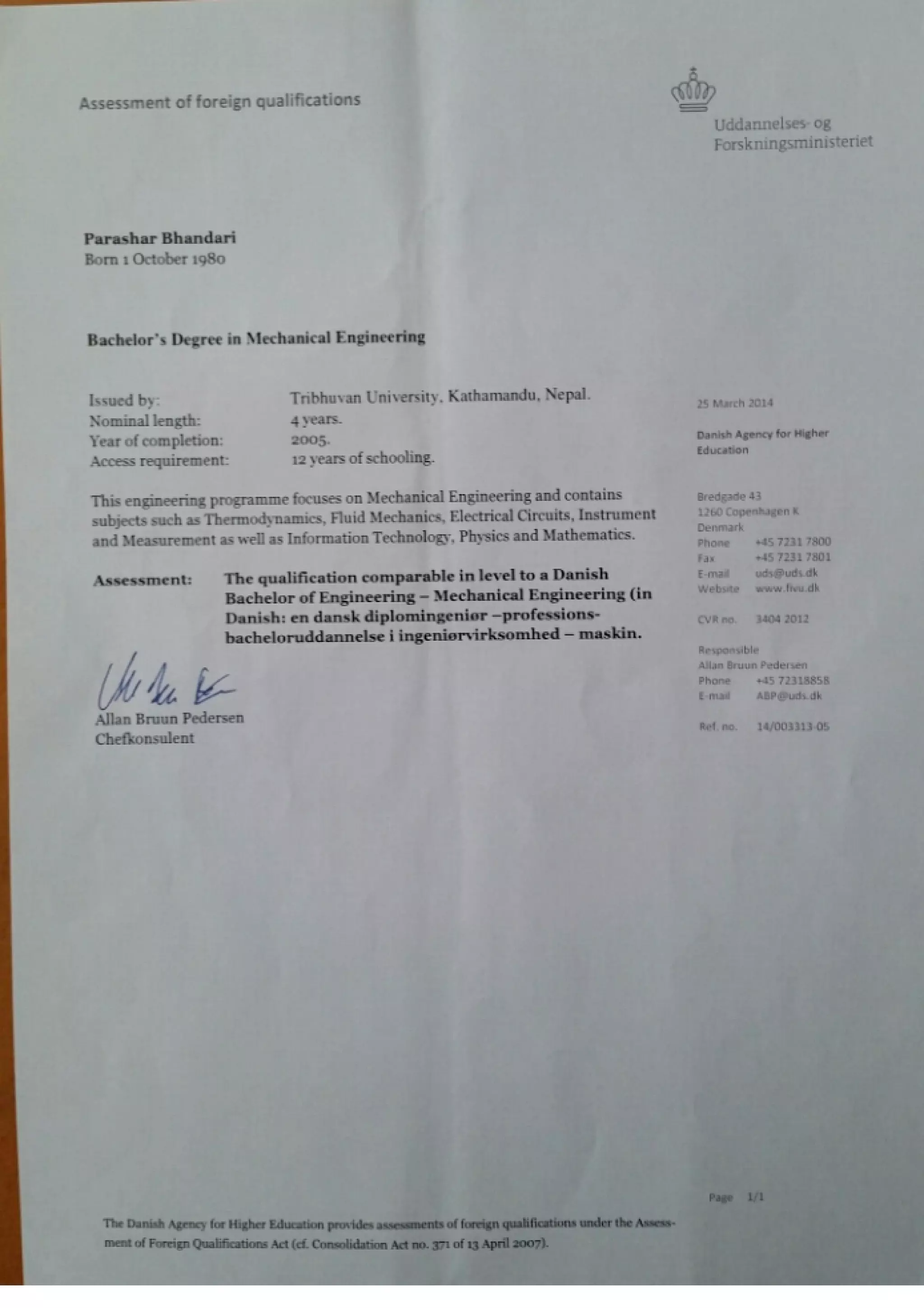 Assessment of foreign qualifications

Uddannelses- og Forskningsministeriet

Parashar Bhandari
Born 1 October 1980

Bachelor's Degree in Mechanical Engineering

Issued by: Tribhuvan University, Kathamandu, Nepal.
Nominal length: 4 years.
Year of completion: 2005.
Access requirement: 12 years of schooling.

This engineering programme focuses on Mechanical Engineering and contains subjects such as Thermodynamics, Fluid Mechanics, Electrical Circuits, Instrument and Measurement as well as Information Technology, Physics and Mathematics.

Assessment: The qualification comparable in level to a Danish Bachelor of Engineering – Mechanical Engineering (in Danish: en dansk diplomingeniør –professionsbacheloruddannelse i ingeniørvirksomhed – maskin.

Allan Bruun Pedersen
Chefkonsulent

25 March 2014

Danish Agency for Higher Education

Bredgade 43
1260 Copenhagen K
Denmark
Phone +45 7231 7800
Fax +45 7231 7801
E-mail uds@uds.dk
Website www.fivu.dk

CVR no. 3404 2012

Responsible
Allan Bruun Pedersen
Phone +45 72318858
E-mail ABP@uds.dk

Ref. no. 14/003313-05

Page 1/1

The Danish Agency for Higher Education provides assessments of foreign qualifications under the Assessment of Foreign Qualifications Act (cf. Consolidation Act no. 371 of 13 April 2007).